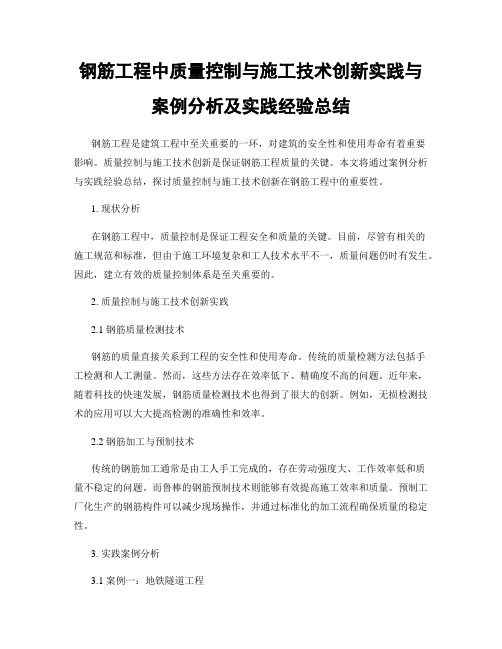 钢筋工程中质量控制与施工技术创新实践与案例分析及实践经验总结

钢筋工程是建筑工程中至关重要的一环，对建筑的安全性和使用寿命有着重要影响。质量控制与施工技术创新是保证钢筋工程质量的关键。本文将通过案例分析与实践经验总结，探讨质量控制与施工技术创新在钢筋工程中的重要性。

1. 现状分析

在钢筋工程中，质量控制是保证工程安全和质量的关键。目前，尽管有相关的施工规范和标准，但由于施工环境复杂和工人技术水平不一，质量问题仍时有发生。因此，建立有效的质量控制体系是至关重要的。

2. 质量控制与施工技术创新实践

2.1 钢筋质量检测技术

钢筋的质量直接关系到工程的安全性和使用寿命。传统的质量检测方法包括手工检测和人工测量。然而，这些方法存在效率低下、精确度不高的问题。近年来，随着科技的快速发展，钢筋质量检测技术也得到了很大的创新。例如，无损检测技术的应用可以大大提高检测的准确性和效率。

2.2 钢筋加工与预制技术

传统的钢筋加工通常是由工人手工完成的，存在劳动强度大、工作效率低和质量不稳定的问题。而鲁棒的钢筋预制技术则能够有效提高施工效率和质量。预制工厂化生产的钢筋构件可以减少现场操作，并通过标准化的加工流程确保质量的稳定性。

3. 实践案例分析

3.1 案例一：地铁隧道工程